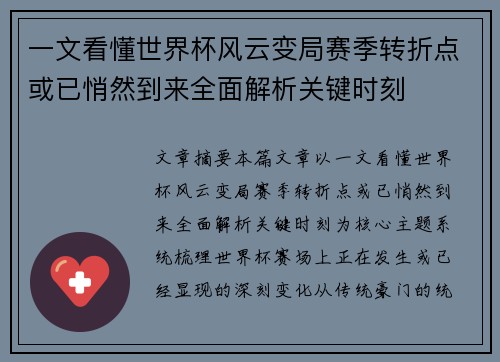 一文看懂世界杯风云变局赛季转折点或已悄然到来全面解析关键时刻

文章摘要本篇文章以一文看懂世界杯风云变局赛季转折点或已悄然到来全面解析关键时刻为核心主题系统梳理世界杯赛场上正在发生或已经显现的深刻变化从传统豪门的统